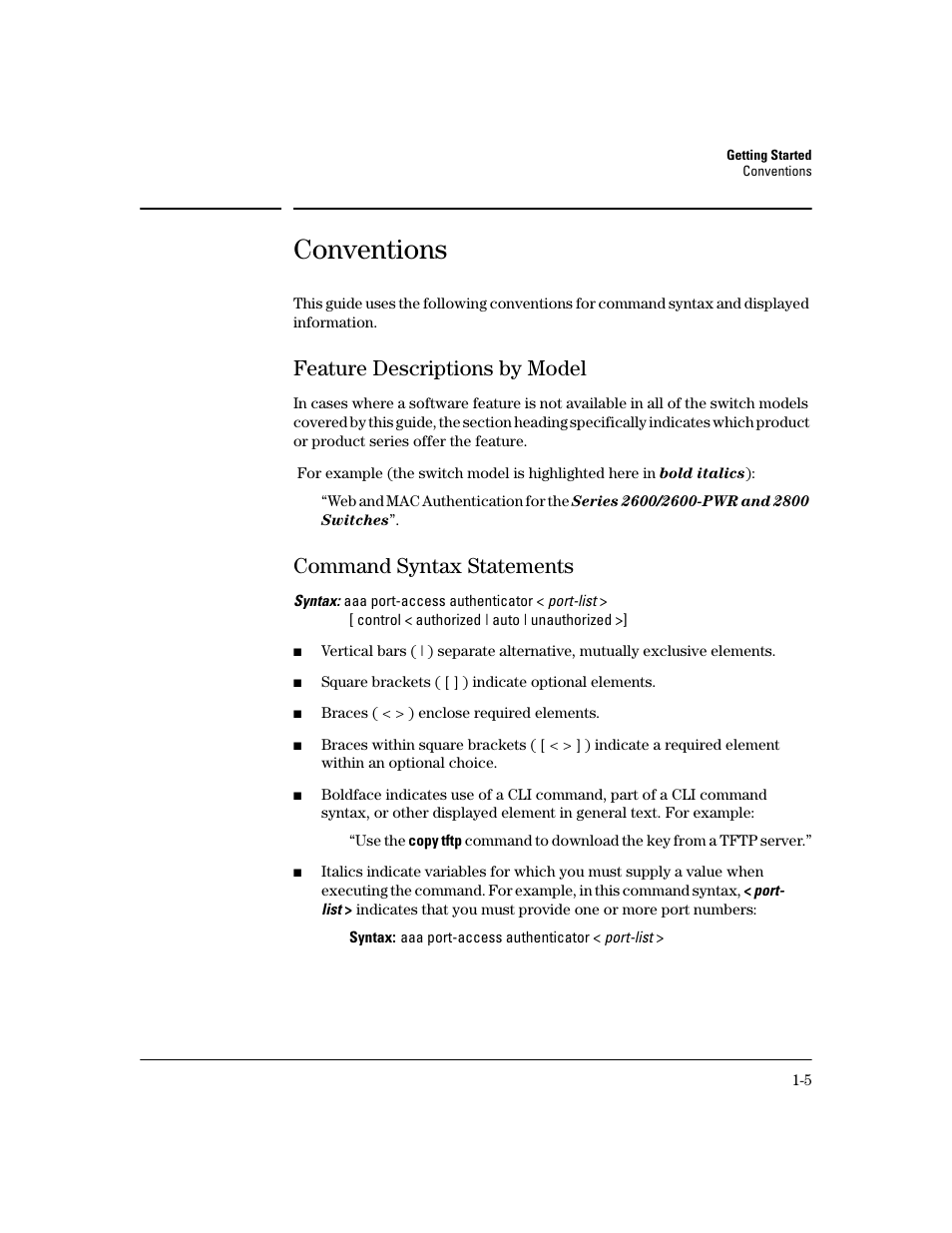 Getting Started
Conventions

Conventions

This guide uses the following conventions for command syntax and displayed information.

Feature Descriptions by Model

In cases where a software feature is not available in all of the switch models covered by this guide, the section heading specifically indicates which product or product series offer the feature.

For example (the switch model is highlighted here in bold italics):

“Web and MAC Authentication for the Series 2600/2600-PWR and 2800 Switches”.

Command Syntax Statements

Syntax: aaa port-access authenticator < port-list >
[ control < authorized | auto | unauthorized >]

■ Vertical bars ( | ) separate alternative, mutually exclusive elements.

■ Square brackets ( [ ] ) indicate optional elements.

■ Braces ( < > ) enclose required elements.

■ Braces within square brackets ( [ < > ] ) indicate a required element within an optional choice.

■ Boldface indicates use of a CLI command, part of a CLI command syntax, or other displayed element in general text. For example:

“Use the copy tftp command to download the key from a TFTP server.”

■ Italics indicate variables for which you must supply a value when executing the command. For example, in this command syntax, < port-list > indicates that you must provide one or more port numbers:

Syntax: aaa port-access authenticator < port-list >

1-5